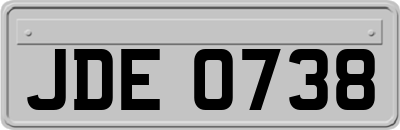 JDE 0738